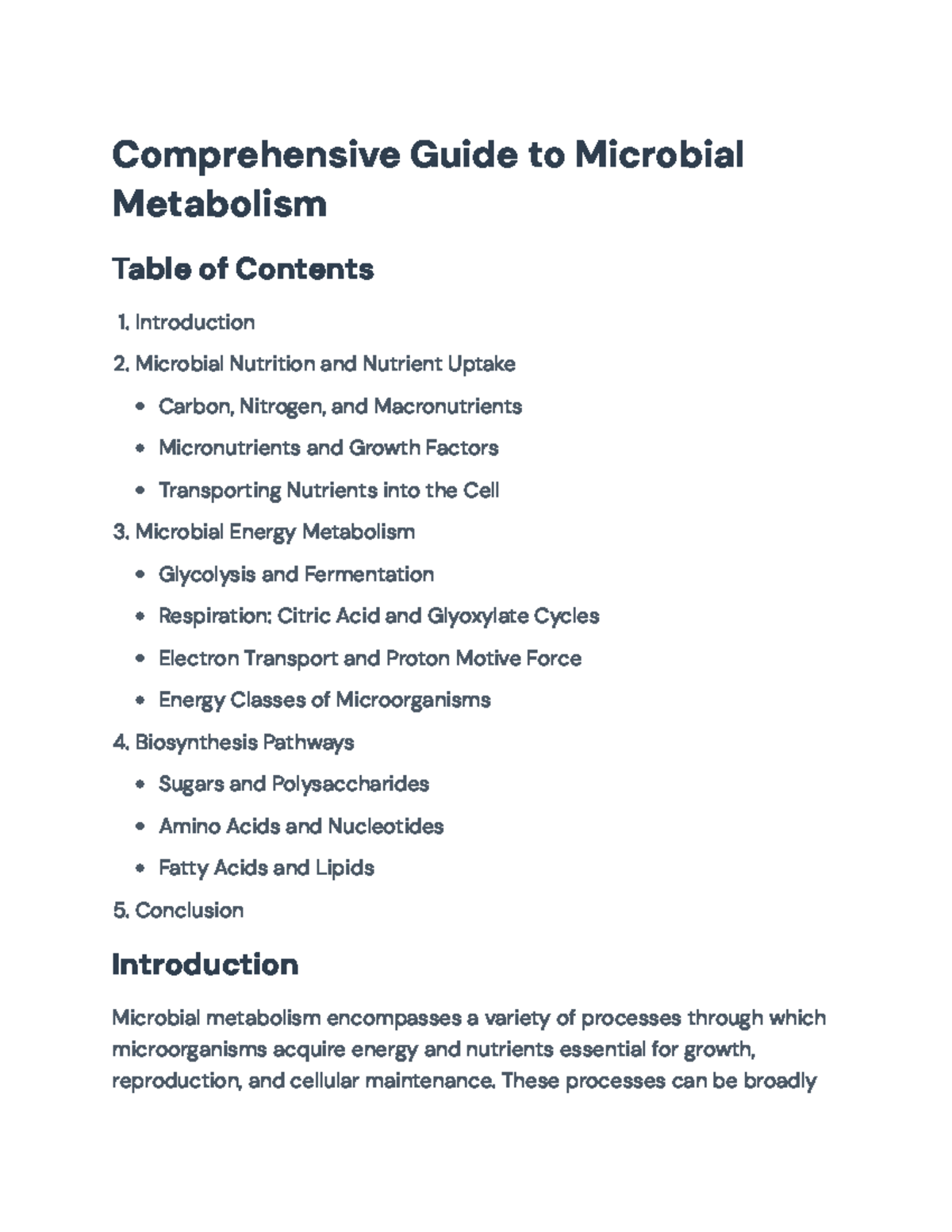 Comprehensive Guide to Microbial Metabolism

Table of Contents

1. Introduction

2. Microbial Nutrition and Nutrient Uptake

• Carbon, Nitrogen, and Macronutrients

• Micronutrients and Growth Factors

• Transporting Nutrients into the Cell

3. Microbial Energy Metabolism

• Glycolysis and Fermentation

• Respiration: Citric Acid and Glyoxylate Cycles

• Electron Transport and Proton Motive Force

• Energy Classes of Microorganisms

4. Biosynthesis Pathways

• Sugars and Polysaccharides

• Amino Acids and Nucleotides

• Fatty Acids and Lipids

5. Conclusion

Introduction

Microbial metabolism encompasses a variety of processes through which microorganisms acquire energy and nutrients essential for growth, reproduction, and cellular maintenance. These processes can be broadly